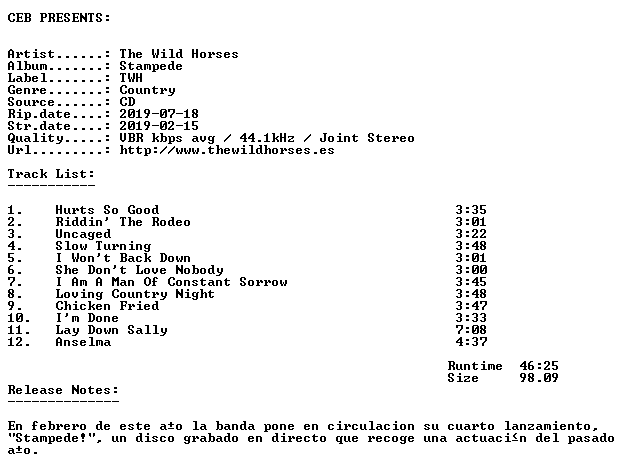 CEB PRESENTS:

Artist......: The Wild Horses
Album.......: Stampede
Label.......: TWH
Genre.......: Country
Source......: CD
Rip.date....: 2019-07-18
Str.date....: 2019-02-15
Quality.....: VBR kbps avg / 44.1kHz / Joint Stereo
Url.........: http://www.thewildhorses.es

Track List:
-----------

1. Hurts So Good 3:35
2. Riddin' The Rodeo 3:01
3. Uncaged 3:22
4. Slow Turning 3:48
5. I Won't Back Down 3:01
6. She Don't Love Nobody 3:00
7. I Am A Man Of Constant Sorrow 3:45
8. Loving Country Night 3:48
9. Chicken Fried 3:47
10. I'm Done 3:33
11. Lay Down Sally 7:08
12. Anselma 4:37

Runtime 46:25
Size 98.09

Release Notes:
--------------

En febrero de este a±o la banda pone en circulacion su cuarto lanzamiento, "Stampede!", un disco grabado en directo que recoge una actuaci≤n del pasado a±o.